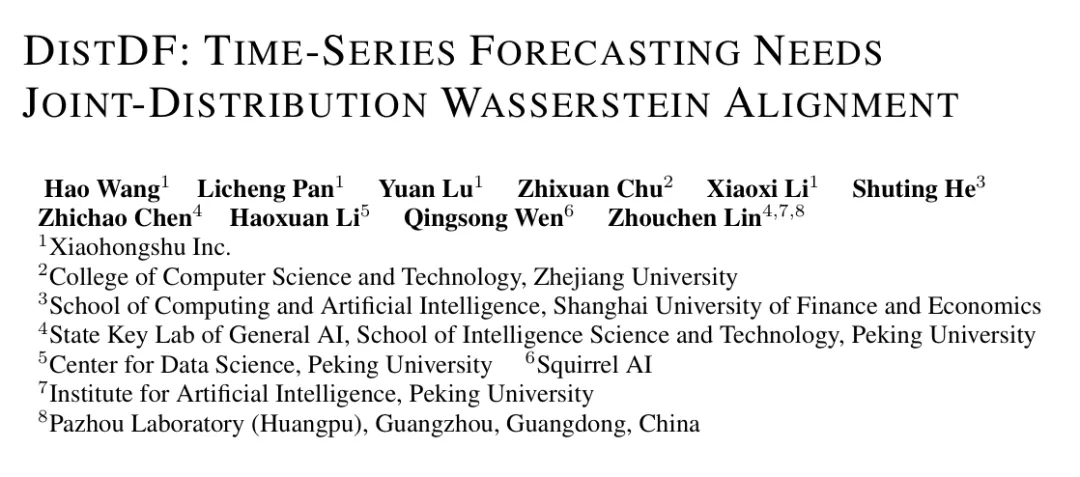 DISTDF: TIME-SERIES FORECASTING NEEDS JOINT-DISTRIBUTION WASSERSTEIN ALIGNMENT

Hao Wang$^{1}$ Licheng Pan$^{1}$ Yuan Lu$^{1}$ Zhixuan Chu$^{2}$ Xiaoxi Li$^{1}$ Shuting He$^{3}$ Zhichao Chen$^{4}$ Haoxuan Li$^{5}$ Qingsong Wen$^{6}$ Zhouchen Lin$^{4,7,8}$
$^{1}$Xiaohongshu Inc.
$^{2}$College of Computer Science and Technology, Zhejiang University
$^{3}$School of Computing and Artificial Intelligence, Shanghai University of Finance and Economics
$^{4}$State Key Lab of General AI, School of Intelligence Science and Technology, Peking University
$^{5}$Center for Data Science, Peking University $^{6}$Squirrel AI
$^{7}$Institute for Artificial Intelligence, Peking University
$^{8}$Pazhou Laboratory (Huangpu), Guangzhou, Guangdong, China